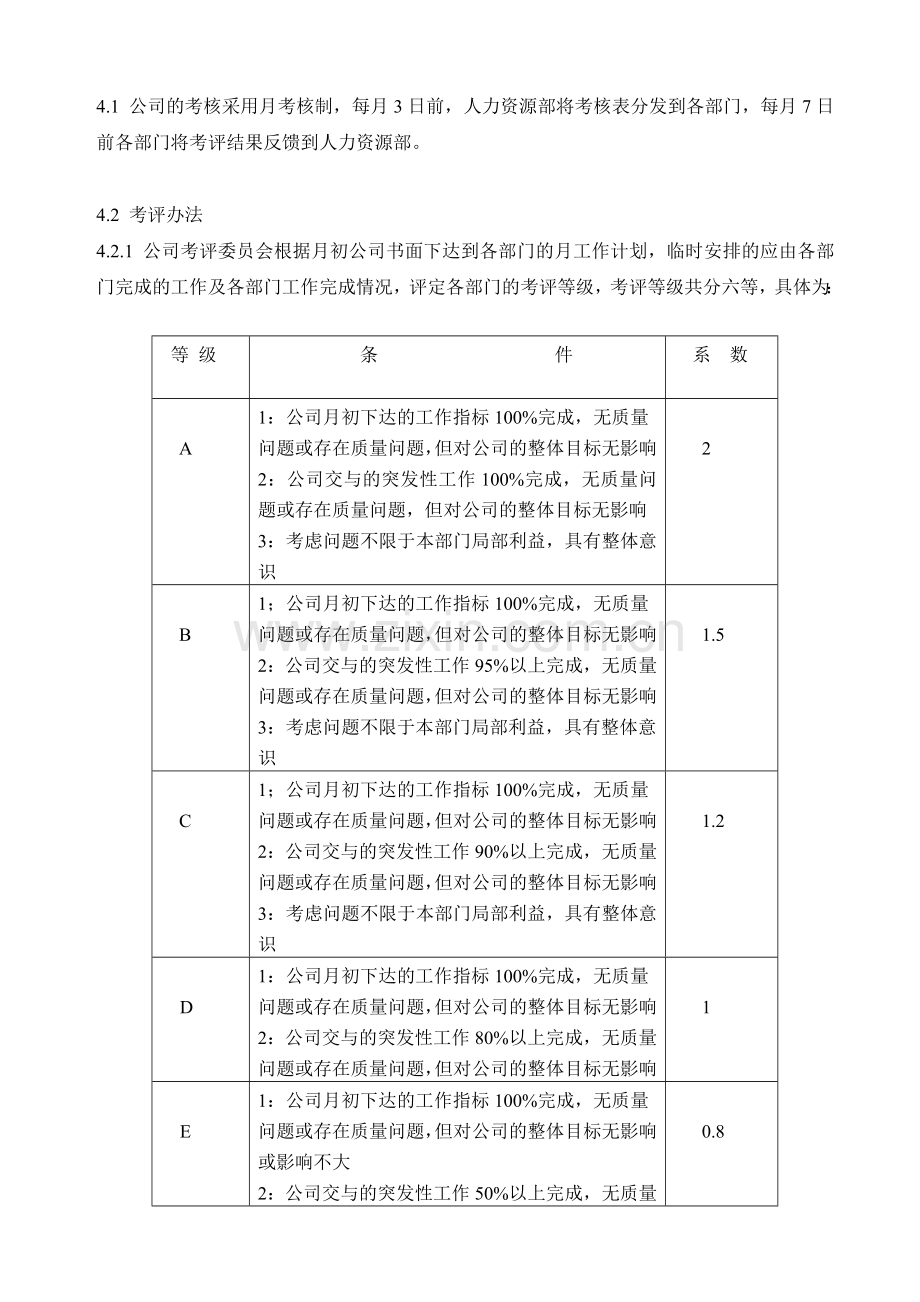 4.1 公司的考核采用月考核制，每月3日前，人力资源部将考核表分发到各部门，每月7日前各部门将考评结果反馈到人力资源部。

4.2 考评办法

4.2.1 公司考评委员会根据月初公司书面下达到各部门的月工作计划，临时安排的应由各部门完成的工作及各部门工作完成情况，评定各部门的考评等级，考评等级共分六等，具体为:

| 等 级 | 条 件 | 系 数 |
|---|---|---|
| A | 1：公司月初下达的工作指标100%完成，无质量问题或存在质量问题，但对公司的整体目标无影响 2：公司交与的突发性工作100%完成，无质量问题或存在质量问题，但对公司的整体目标无影响 3：考虑问题不限于本部门局部利益，具有整体意识 | 2 |
| B | 1；公司月初下达的工作指标100%完成，无质量问题或存在质量问题，但对公司的整体目标无影响 2：公司交与的突发性工作95%以上完成，无质量问题或存在质量问题，但对公司的整体目标无影响 3：考虑问题不限于本部门局部利益，具有整体意识 | 1.5 |
| C | 1；公司月初下达的工作指标100%完成，无质量问题或存在质量问题，但对公司的整体目标无影响 2：公司交与的突发性工作90%以上完成，无质量问题或存在质量问题，但对公司的整体目标无影响 3：考虑问题不限于本部门局部利益，具有整体意识 | 1.2 |
| D | 1：公司月初下达的工作指标100%完成，无质量问题或存在质量问题，但对公司的整体目标无影响 2：公司交与的突发性工作80%以上完成，无质量问题或存在质量问题，但对公司的整体目标无影响 | 1 |
| E | 1：公司月初下达的工作指标100%完成，无质量问题或存在质量问题，但对公司的整体目标无影响或影响不大 2：公司交与的突发性工作50%以上完成，无质量 | 0.8 |

www.zixin.com.cn